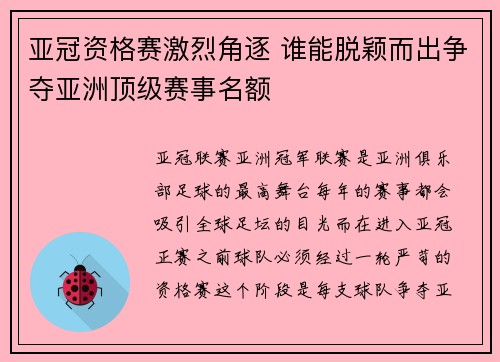 亚冠资格赛激烈角逐 谁能脱颖而出争夺亚洲顶级赛事名额

亚冠联赛亚洲冠军联赛是亚洲俱乐部足球的最高舞台每年的赛事都会吸引全球足坛的目光而在进入亚冠正赛之前球队必须经过一轮严苛的资格赛这个阶段是每支球队争夺亚